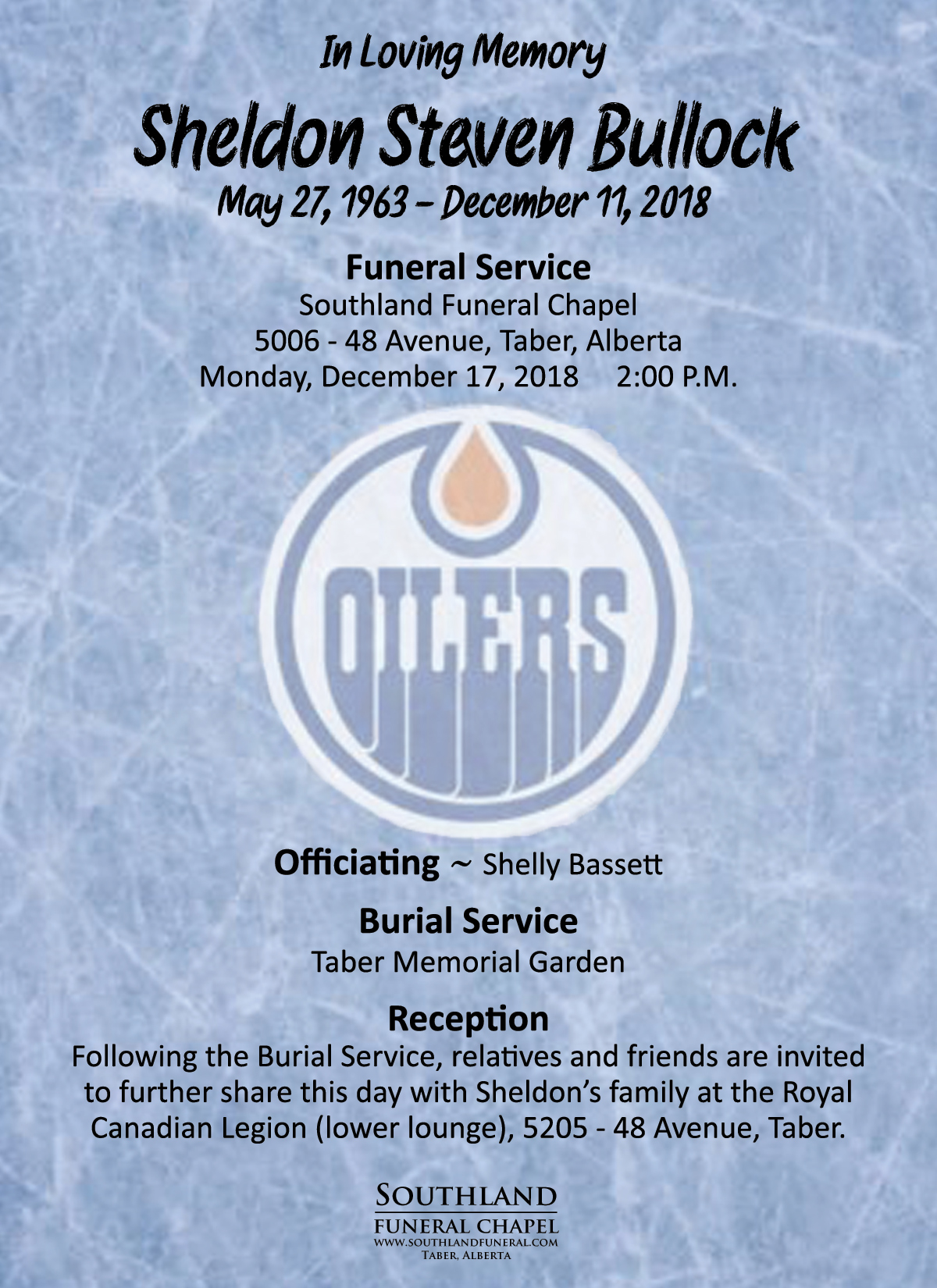 In Loving Memory

Sheldon Steven Bullock

May 27, 1963 – December 11, 2018

Funeral Service

Southland Funeral Chapel
5006 - 48 Avenue, Taber, Alberta
Monday, December 17, 2018 2:00 P.M.

OILERS

Officiating ~ Shelly Bassett

Burial Service

Taber Memorial Garden

Reception

Following the Burial Service, relatives and friends are invited to further share this day with Sheldon's family at the Royal Canadian Legion (lower lounge), 5205 - 48 Avenue, Taber.

SOUTHLAND
FUNERAL CHAPEL
WWW.SOUTHLANDFUNERAL.COM
TABER, ALBERTA